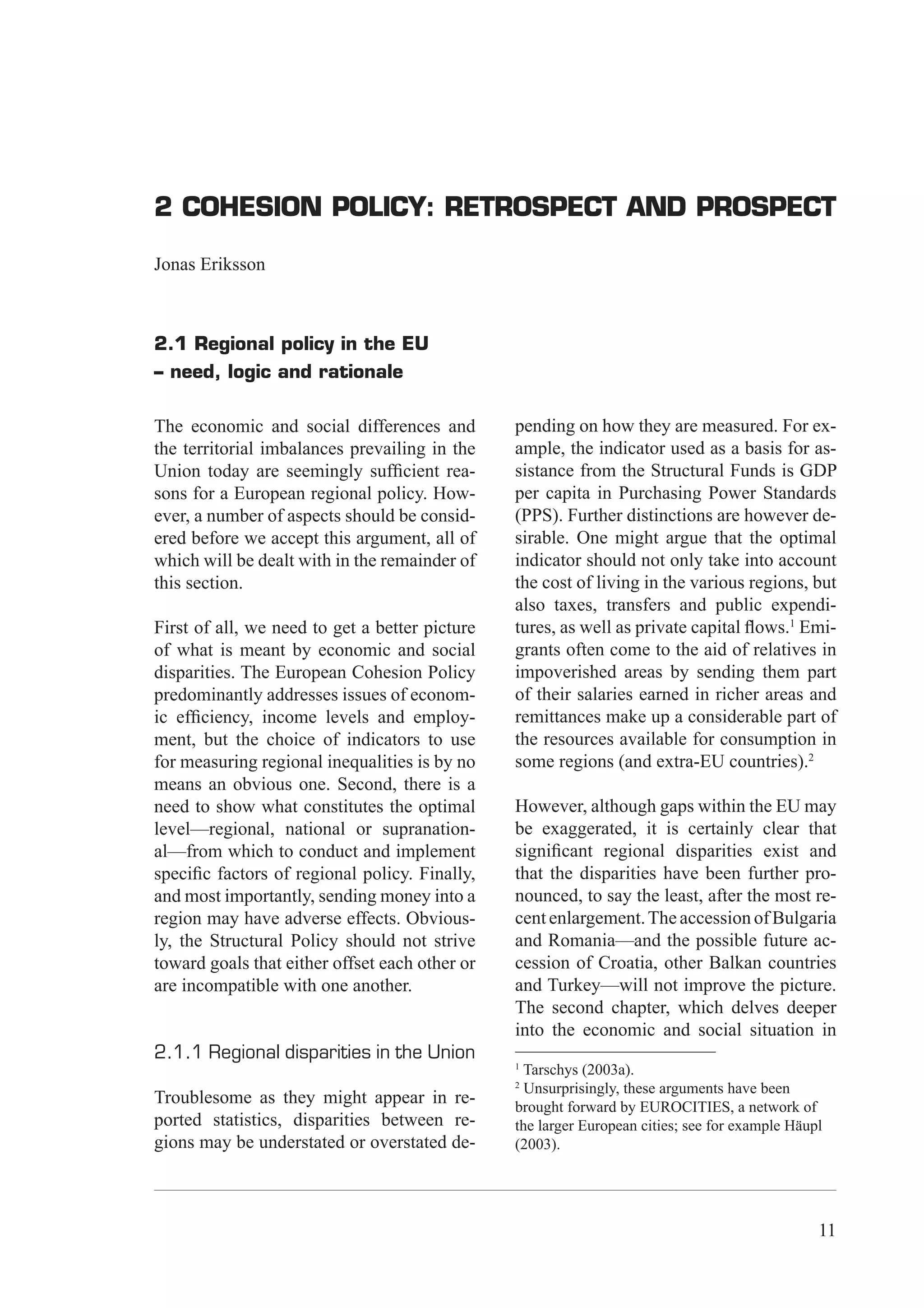 2 COHESION POLICY: RETROSPECT AND PROSPECT

Jonas Eriksson

2.1 Regional policy in the EU – need, logic and rationale

The economic and social differences and the territorial imbalances prevailing in the Union today are seemingly sufficient reasons for a European regional policy. However, a number of aspects should be considered before we accept this argument, all of which will be dealt with in the remainder of this section.

First of all, we need to get a better picture of what is meant by economic and social disparities. The European Cohesion Policy predominantly addresses issues of economic efficiency, income levels and employment, but the choice of indicators to use for measuring regional inequalities is by no means an obvious one. Second, there is a need to show what constitutes the optimal level—regional, national or supranational—from which to conduct and implement specific factors of regional policy. Finally, and most importantly, sending money into a region may have adverse effects. Obviously, the Structural Policy should not strive toward goals that either offset each other or are incompatible with one another.

2.1.1 Regional disparities in the Union

Troublesome as they might appear in reported statistics, disparities between regions may be understated or overstated depending on how they are measured. For example, the indicator used as a basis for assistance from the Structural Funds is GDP per capita in Purchasing Power Standards (PPS). Further distinctions are however desirable. One might argue that the optimal indicator should not only take into account the cost of living in the various regions, but also taxes, transfers and public expenditures, as well as private capital flows.$^1$ Emigrants often come to the aid of relatives in impoverished areas by sending them part of their salaries earned in richer areas and remittances make up a considerable part of the resources available for consumption in some regions (and extra-EU countries).$^2$

However, although gaps within the EU may be exaggerated, it is certainly clear that significant regional disparities exist and that the disparities have been further pronounced, to say the least, after the most recent enlargement. The accession of Bulgaria and Romania—and the possible future accession of Croatia, other Balkan countries and Turkey—will not improve the picture. The second chapter, which delves deeper into the economic and social situation in

$^1$ Tarschys (2003a).
$^2$ Unsurprisingly, these arguments have been brought forward by EUROCITIES, a network of the larger European cities; see for example Häupl (2003).

11